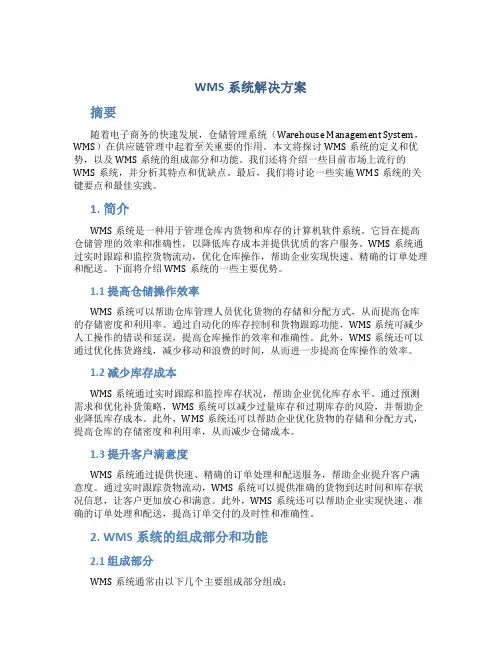 WMS 系统解决方案

摘要

随着电子商务的快速发展，仓储管理系统（Warehouse Management System，WMS）在供应链管理中起着至关重要的作用。本文将探讨 WMS 系统的定义和优势，以及 WMS 系统的组成部分和功能。我们还将介绍一些目前市场上流行的 WMS 系统，并分析其特点和优缺点。最后，我们将讨论一些实施 WMS 系统的关键要点和最佳实践。

1. 简介

WMS 系统是一种用于管理仓库内货物和库存的计算机软件系统。它旨在提高仓储管理的效率和准确性，以降低库存成本并提供优质的客户服务。WMS 系统通过实时跟踪和监控货物流动，优化仓库操作，帮助企业实现快速、精确的订单处理和配送。下面将介绍 WMS 系统的一些主要优势。

1.1 提高仓储操作效率

WMS 系统可以帮助仓库管理人员优化货物的存储和分配方式，从而提高仓库的存储密度和利用率。通过自动化的库存控制和货物跟踪功能，WMS 系统可减少人工操作的错误和延误，提高仓库操作的效率和准确性。此外，WMS 系统还可以通过优化拣货路线，减少移动和浪费的时间，从而进一步提高仓库操作的效率。

1.2 减少库存成本

WMS 系统通过实时跟踪和监控库存状况，帮助企业优化库存水平。通过预测需求和优化补货策略，WMS 系统可以减少过量库存和过期库存的风险，并帮助企业降低库存成本。此外，WMS 系统还可以帮助企业优化货物的存储和分配方式，提高仓库的存储密度和利用率，从而减少仓储成本。

1.3 提升客户满意度

WMS 系统通过提供快速、精确的订单处理和配送服务，帮助企业提升客户满意度。通过实时跟踪货物流动，WMS 系统可以提供准确的货物到达时间和库存状况信息，让客户更加放心和满意。此外，WMS 系统还可以帮助企业实现快速、准确的订单处理和配送，提高订单交付的及时性和准确性。

2. WMS 系统的组成部分和功能

2.1 组成部分

WMS 系统通常由以下几个主要组成部分组成：